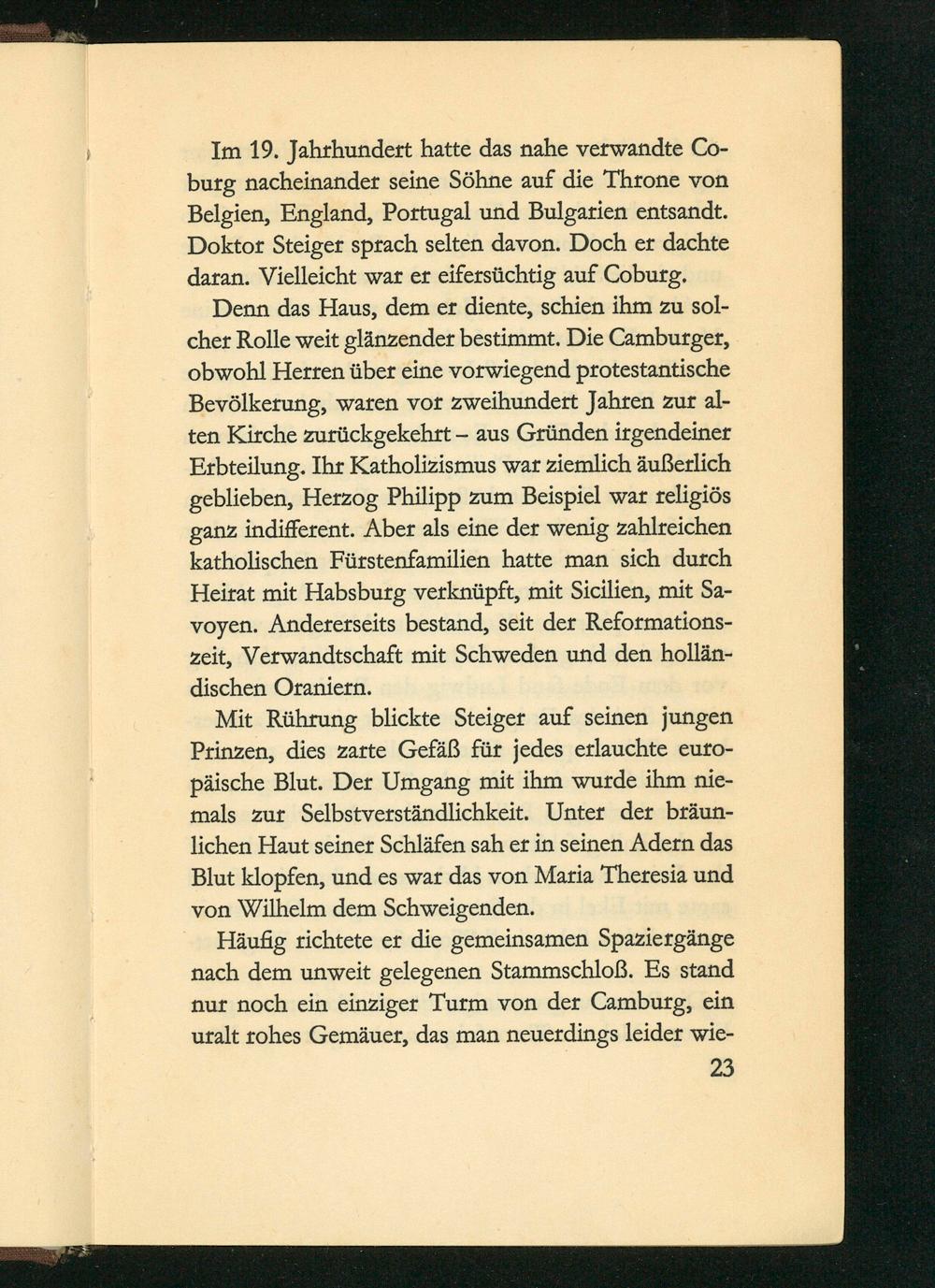 Im 19. Jahrhundert hatte das nahe verwandte Coburg nacheinander seine Söhne auf die Throne von Belgien, England, Portugal und Bulgarien entsandt. Doktor Steiger sprach selten davon. Doch er dachte daran. Vielleicht war er eifersüchtig auf Coburg.

Denn das Haus, dem er diente, schien ihm zu solcher Rolle weit glänzender bestimmt. Die Camburger, obwohl Herren über eine vorwiegend protestantische Bevölkerung, waren vor zweihundert Jahren zur alten Kirche zurückgekehrt – aus Gründen irgendeiner Erbteilung. Ihr Katholizismus war ziemlich äußerlich geblieben, Herzog Philipp zum Beispiel war religiös ganz indifferent. Aber als eine der wenig zahlreichen katholischen Fürstenfamilien hatte man sich durch Heirat mit Habsburg verknüpft, mit Sicilien, mit Savoyen. Andererseits bestand, seit der Reformationszeit, Verwandtschaft mit Schweden und den holländischen Oraniern.

Mit Rührung blickte Steiger auf seinen jungen Prinzen, dies zarte Gefäß für jedes erlauchte europäische Blut. Der Umgang mit ihm wurde ihm niemals zur Selbstverständlichkeit. Unter der bräunlichen Haut seiner Schläfen sah er in seinen Adern das Blut klopfen, und es war das von Maria Theresia und von Wilhelm dem Schweigenden.

Häufig richtete er die gemeinsamen Spaziergänge nach dem unweit gelegenen Stammschloß. Es stand nur noch ein einziger Turm von der Camburg, ein uralt rohes Gemäuer, das man neuerdings leider wie-

23